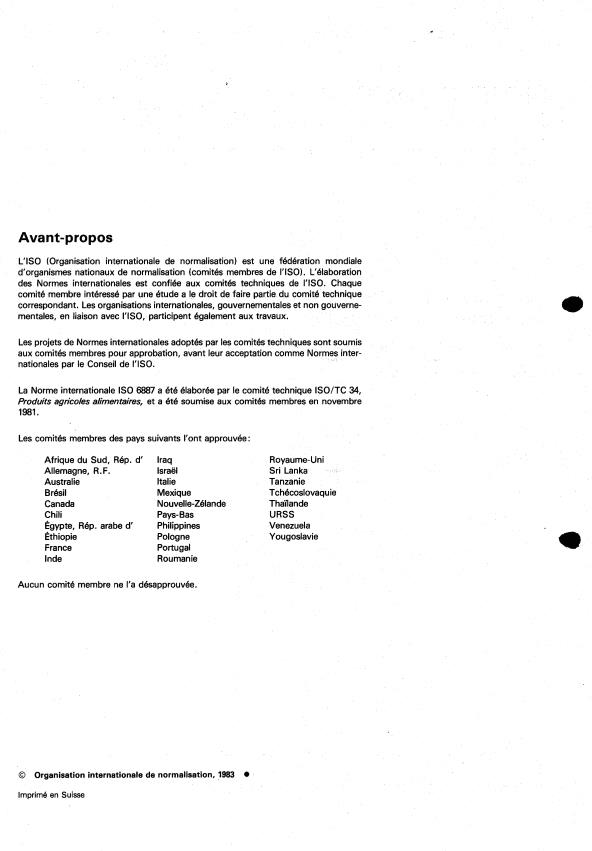 Avant-propos

L'ISO (Organisation internationale de normalisation) est une fédération mondiale d'organismes nationaux de normalisation (comités membres de l'ISO). L'élaboration des Normes internationales est confiée aux comités techniques de l'ISO. Chaque comité membre intéressé par une étude a le droit de faire partie du comité technique correspondant. Les organisations internationales, gouvernementales et non gouvernementales, en liaison avec l'ISO, participent également aux travaux.

Les projets de Normes internationales adoptés par les comités techniques sont soumis aux comités membres pour approbation, avant leur acceptation comme Normes internationales par le Conseil de l'ISO.

La Norme internationale ISO 6887 a été élaborée par le comité technique ISO/TC 34, Produits agricoles alimentaires, et a été soumise aux comités membres en novembre 1981.

Les comités membres des pays suivants l'ont approuvée:

Afrique du Sud, Rép. d'
Allemagne, R.F.
Australie
Brésil
Canada
Chili
Égypte, Rép. arabe d'
Éthiopie
France
Inde

Iraq
Israël
Italie
Mexique
Nouvelle-Zélande
Pays-Bas
Philippines
Pologne
Portugal
Roumanie

Royaume-Uni
Sri Lanka
Tanzanie
Tchécoslovaquie
Thaïlande
URSS
Venezuela
Yougoslavie

Aucun comité membre ne l'a désapprouvée.

© Organisation internationale de normalisation, 1983 ●

Imprimé en Suisse